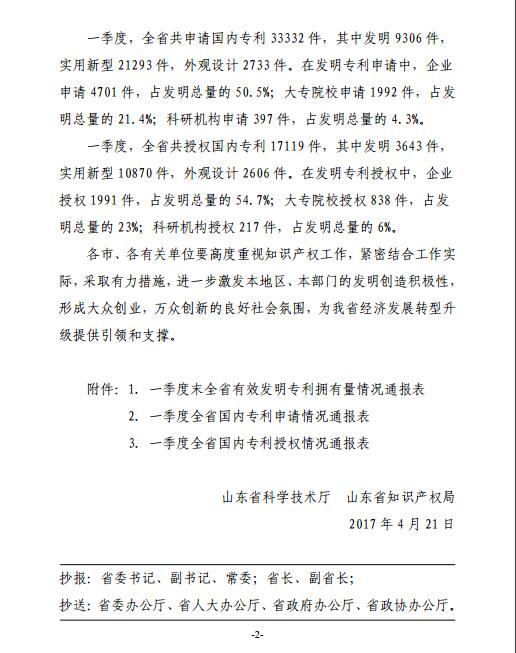 一季度，全省共申请国内专利 33332 件，其中发明 9306 件，实用新型 21293 件，外观设计 2733 件。在发明专利申请中，企业申请 4701 件，占发明总量的 50.5%；大专院校申请 1992 件，占发明总量的 21.4%；科研机构申请 397 件，占发明总量的 4.3%。

一季度，全省共授权国内专利 17119 件，其中发明 3643 件，实用新型 10870 件，外观设计 2606 件。在发明专利授权中，企业授权 1991 件，占发明总量的 54.7%；大专院校授权 838 件，占发明总量的 23%；科研机构授权 217 件，占发明总量的 6%。

各市、各有关单位要高度重视知识产权工作，紧密结合工作实际，采取有力措施，进一步激发本地区、本部门的发明创造积极性，形成大众创业，万众创新的良好社会氛围，为我省经济发展转型升级提供引领和支撑。

附件：1. 一季度末全省有效发明专利拥有量情况通报表
2. 一季度全省国内专利申请情况通报表
3. 一季度全省国内专利授权情况通报表

山东省科学技术厅　山东省知识产权局
2017 年 4 月 21 日

抄报：省委书记、副书记、常委；省长、副省长；
抄送：省委办公厅、省人大办公厅、省政府办公厅、省政协办公厅。

-2-